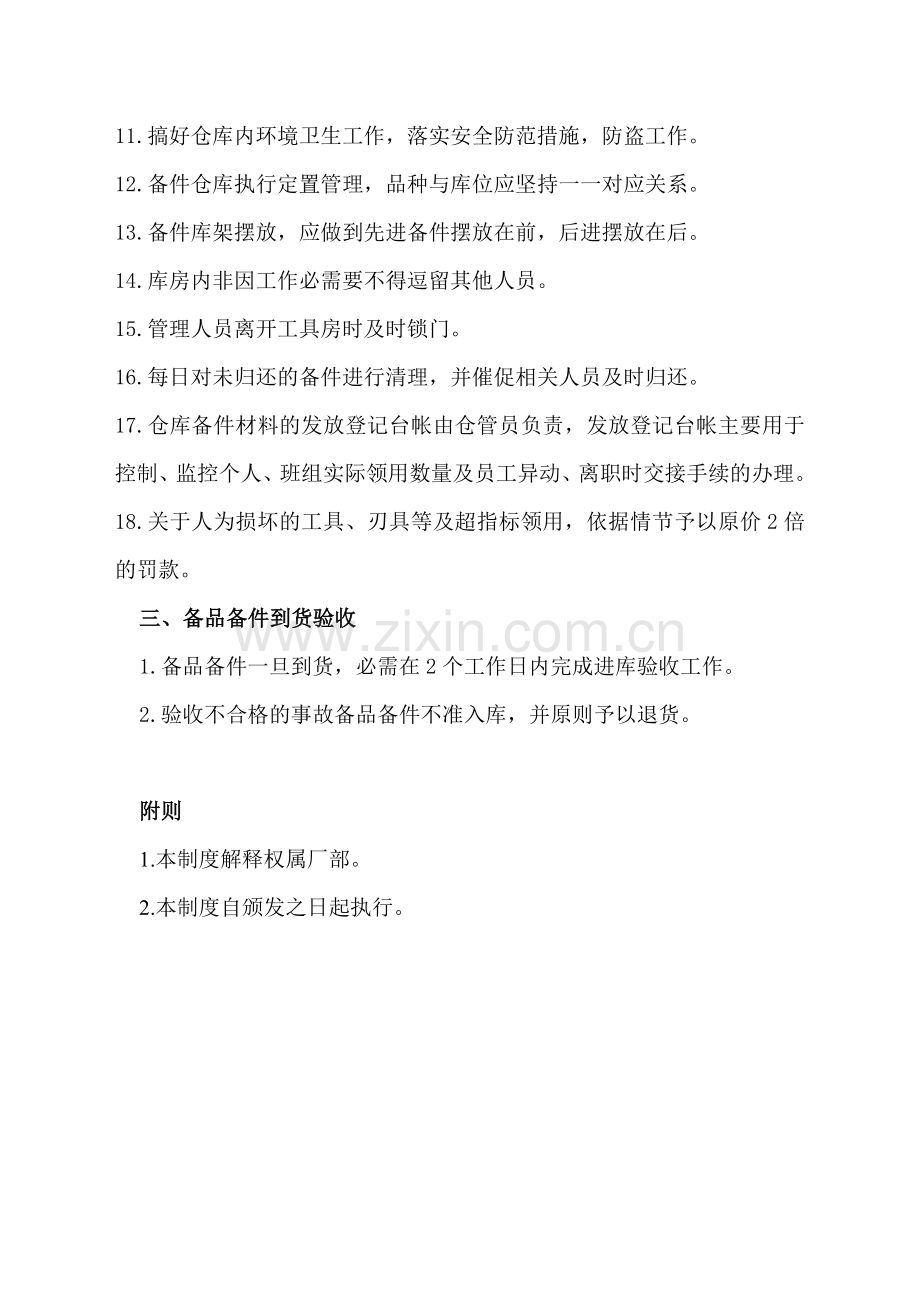 11.搞好仓库内环境卫生工作，落实安全防范措施，防盗工作。

12.备件仓库执行定置管理，品种与库位应坚持一一对应关系。

13.备件库架摆放，应做到先进备件摆放在前，后进摆放在后。

14.库房内非因工作必需要不得逗留其他人员。

15.管理人员离开工具房时及时锁门。

16.每日对未归还的备件进行清理，并催促相关人员及时归还。

17.仓库备件材料的发放登记台帐由仓管员负责，发放登记台帐主要用于控制、监控个人、班组实际领用数量及员工异动、离职时交接手续的办理。

18.关于人为损坏的工具、刃具等及超指标领用，依据情节予以原价2倍的罚款。

三、备品备件到货验收

1.备品备件一旦到货，必需在2个工作日内完成进库验收工作。

2.验收不合格的事故备品备件不准入库，并原则予以退货。

附则

1.本制度解释权属厂部。

2.本制度自颁发之日起执行。

www.zixin.com.cn